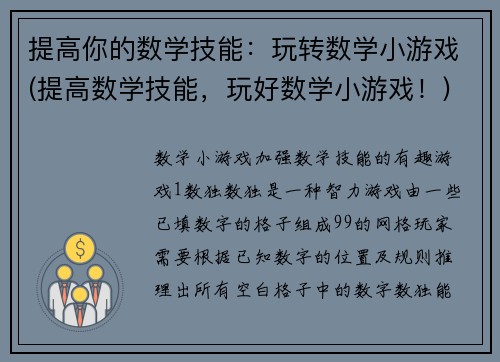 提高你的数学技能：玩转数学小游戏(提高数学技能，玩好数学小游戏！)

数学小游戏加强数学技能的有趣游戏1数独数独是一种智力游戏由一些已填数字的格子组成99的网格玩家需要根据已知数字的位置及规则推理出所有空白格子中的数字数独能

$